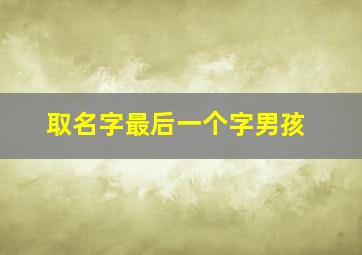 取名字最后一个字男孩